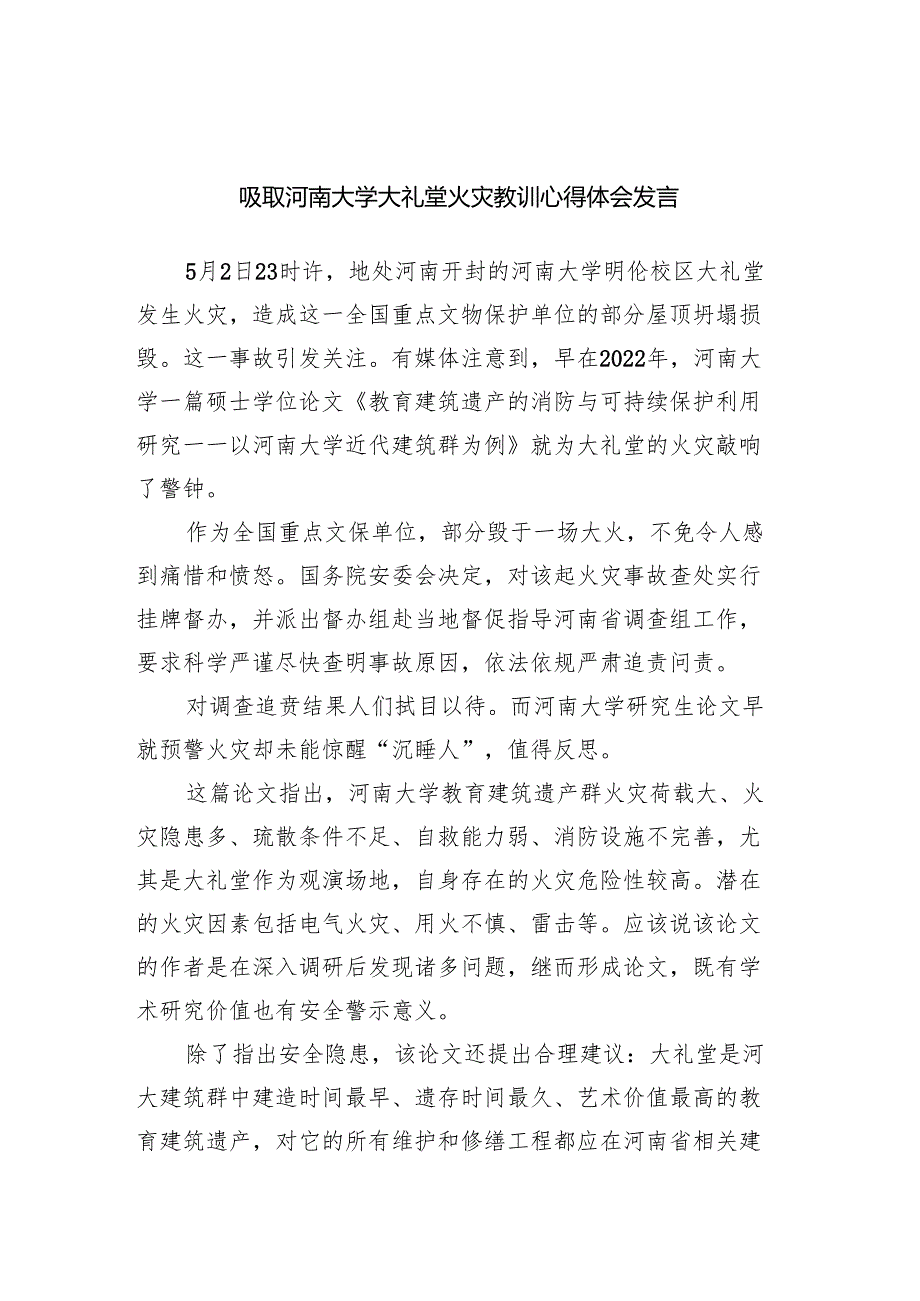 吸取河南大学大礼堂火灾教训心得体会发言

5月2日23时许，地处河南开封的河南大学明伦校区大礼堂发生火灾，造成这一全国重点文物保护单位的部分屋顶坍塌损毁。这一事故引发关注。有媒体注意到，早在2022年，河南大学一篇硕士学位论文《教育建筑遗产的消防与可持续保护利用研究——以河南大学近代建筑群为例》就为大礼堂的火灾敲响了警钟。

作为全国重点文保单位，部分毁于一场大火，不免令人感到痛惜和愤怒。国务院安委会决定，对该起火灾事故查处实行挂牌督办，并派出督办组赴当地督促指导河南省调查组工作，要求科学严谨尽快查明事故原因，依法依规严肃追责问责。

对调查追责结果人们拭目以待。而河南大学研究生论文早就预警火灾却未能惊醒“沉睡人”，值得反思。

这篇论文指出，河南大学教育建筑遗产群火灾荷载大、火灾隐患多、疏散条件不足、自救能力弱、消防设施不完善，尤其是大礼堂作为观演场地，自身存在的火灾危险性较高。潜在的火灾因素包括电气火灾、用火不慎、雷击等。应该说该论文的作者是在深入调研后发现诸多问题，继而形成论文，既有学术研究价值也有安全警示意义。

除了指出安全隐患，该论文还提出合理建议：大礼堂是河大建筑群中建造时间最早、遗存时间最久、艺术价值最高的教育建筑遗产，对它的所有维护和修缮工程都应在河南省相关建